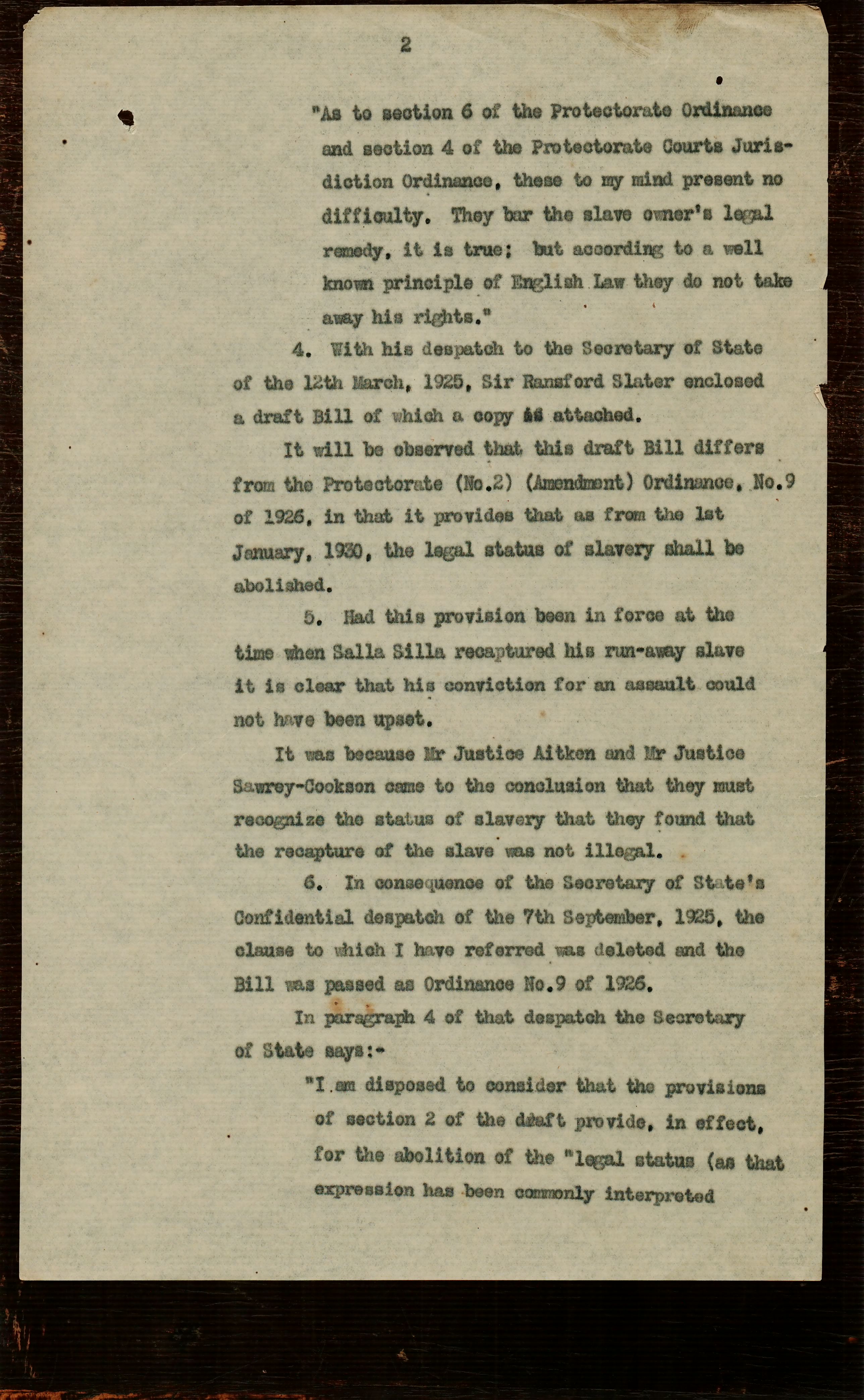 2

"As to section 6 of the Protectorate Ordinance and section 4 of the Protectorate Courts Jurisdiction Ordinance, these to my mind present no difficulty. They bar the slave owner's legal remedy, it is true; but according to a well known principle of English Law they do not take away his rights."

4. With his despatch to the Secretary of State of the 12th March, 1925, Sir Ransford Slater enclosed a draft Bill of which a copy is attached.

It will be observed that this draft Bill differs from the Protectorate (No.2) (Amendment) Ordinance, No.9 of 1926, in that it provides that as from the 1st January, 1930, the legal status of slavery shall be abolished.

5. Had this provision been in force at the time when Salla Silla recaptured his run-away slave it is clear that his conviction for an assault could not have been upset.

It was because Mr Justice Aitken and Mr Justice Sawrey-Cookson came to the conclusion that they must recognize the status of slavery that they found that the recapture of the slave was not illegal.

6. In consequence of the Secretary of State's Confidential despatch of the 7th September, 1925, the clause to which I have referred was deleted and the Bill was passed as Ordinance No.9 of 1926.

In paragraph 4 of that despatch the Secretary of State says:-

"I am disposed to consider that the provisions of section 2 of the draft provide, in effect, for the abolition of the "legal status (as that expression has been commonly interpreted